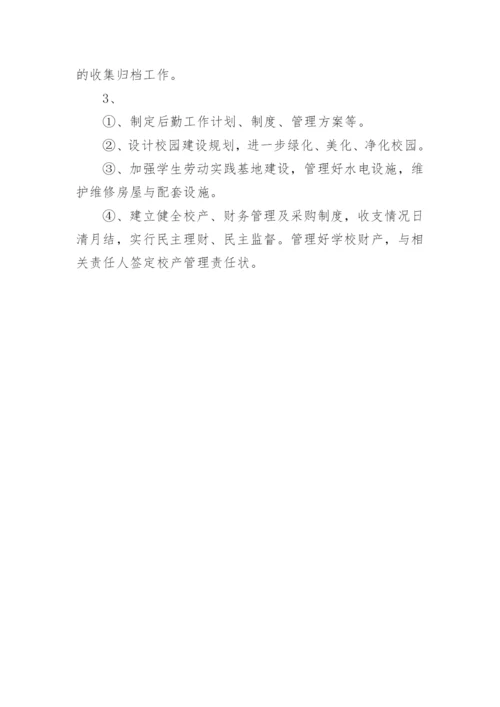 的收集归档工作。

3、

①、制定后勤工作计划、制度、管理方案等。

②、设计校园建设规划，进一步绿化、美化、净化校园。

③、加强学生劳动实践基地建设，管理好水电设施，维护维修房屋与配套设施。

④、建立健全校产、财务管理及采购制度，收支情况日清月结，实行民主理财、民主监督。管理好学校财产，与相关责任人签定校产管理责任状。